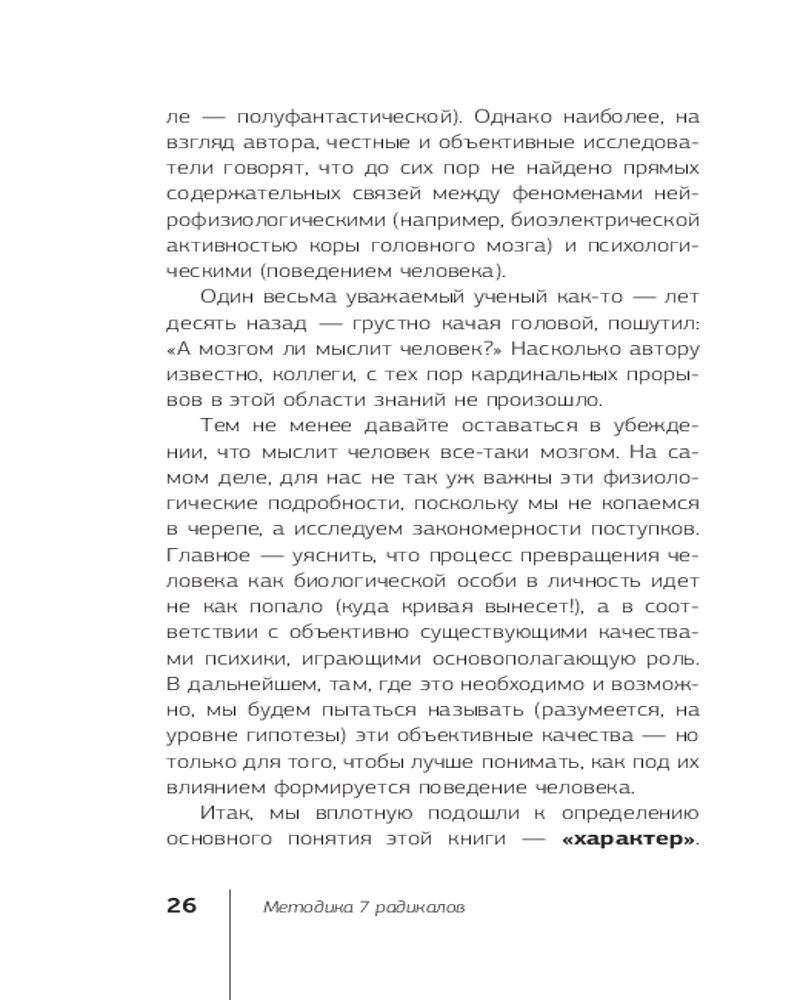 ле — полуфантастической). Однако наиболее, на взгляд автора, честные и объективные исследователи говорят, что до сих пор не найдено прямых содержательных связей между феноменами нейрофизиологическими (например, биоэлектрической активностью коры головного мозга) и психологическими (поведением человека).

Один весьма уважаемый ученый как-то — лет десять назад — грустно качая головой, пошутил: «А мозгом ли мыслит человек?» Насколько автору известно, коллеги, с тех пор кардинальных прорывов в этой области знаний не произошло.

Тем не менее давайте оставаться в убеждении, что мыслит человек все-таки мозгом. На самом деле, для нас не так уж важны эти физиологические подробности, поскольку мы не копаемся в черепе, а исследуем закономерности поступков. Главное — уяснить, что процесс превращения человека как биологической особи в личность идет не как попало (куда кривая вынесет!), а в соответствии с объективно существующими качествами психики, играющими основополагающую роль. В дальнейшем, там, где это необходимо и возможно, мы будем пытаться называть (разумеется, на уровне гипотезы) эти объективные качества — но только для того, чтобы лучше понимать, как под их влиянием формируется поведение человека.

Итак, мы вплотную подошли к определению основного понятия этой книги — **«характер»**.

26 Методика 7 радикалов